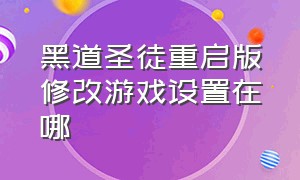 黑道圣徒重启版修改游戏设置在哪